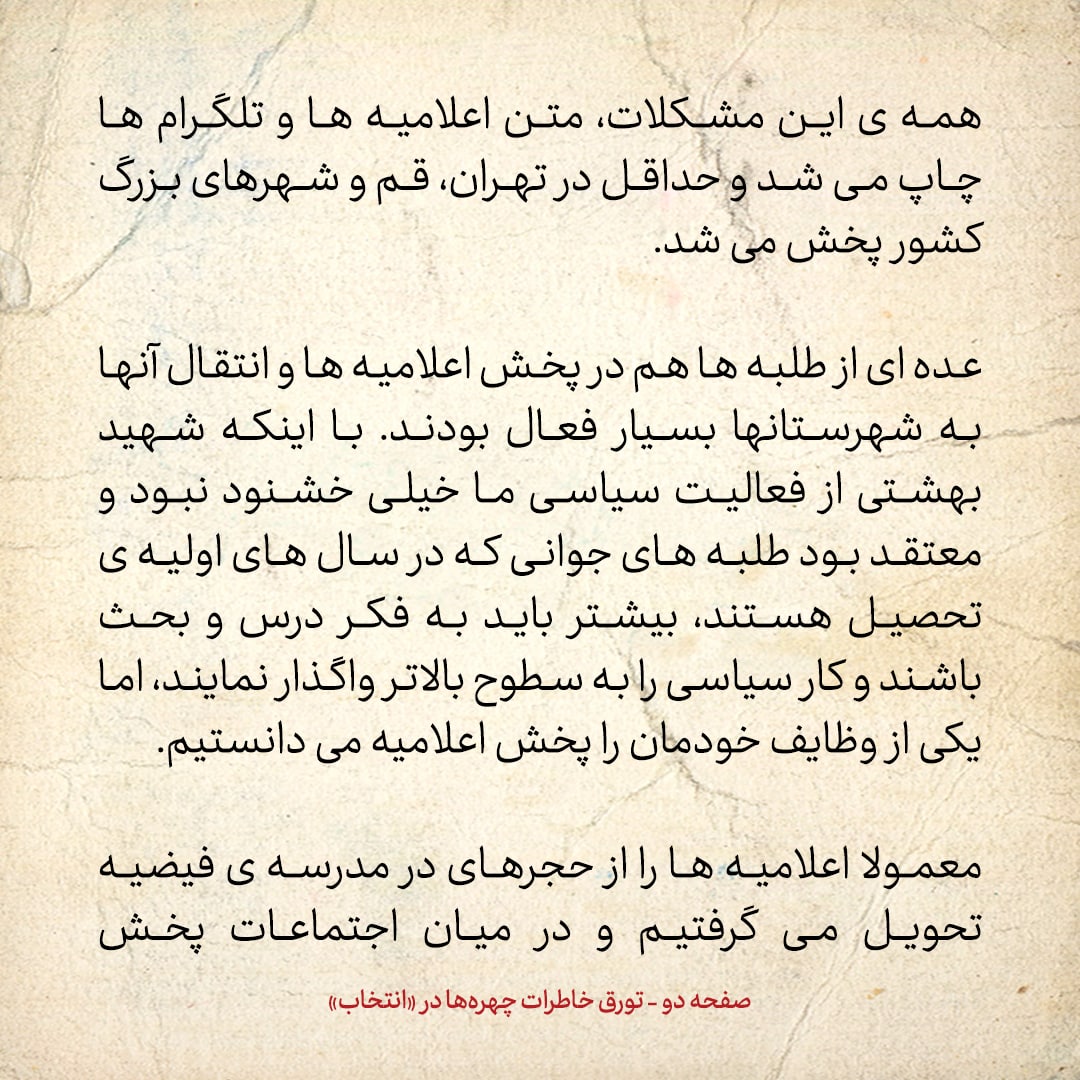 همه ی این مشکلات، متن اعلامیه ها و تلگرام ها چاپ می شد و حداقل در تهران، قم و شهرهای بزرگ کشور پخش می شد.

عده ای از طلبه ها هم در پخش اعلامیه ها و انتقال آنها به شهرستانها بسیار فعال بودند. با اینکه شهید بهشتی از فعالیت سیاسی ما خیلی خشنود نبود و معتقد بود طلبه های جوانی که در سال های اولیه ی تحصیل هستند، بیشتر باید به فکر درس و بحث باشند و کار سیاسی را به سطوح بالاتر واگذار نمایند، اما یکی از وظایف خودمان را پخش اعلامیه می دانستیم.

معمولا اعلامیه ها را از حجرهای در مدرسه ی فیضیه تحویل می گرفتیم و در میان اجتماعات پخش

صفحه دو - تورق خاطرات چهره‌ها در «انتخاب»